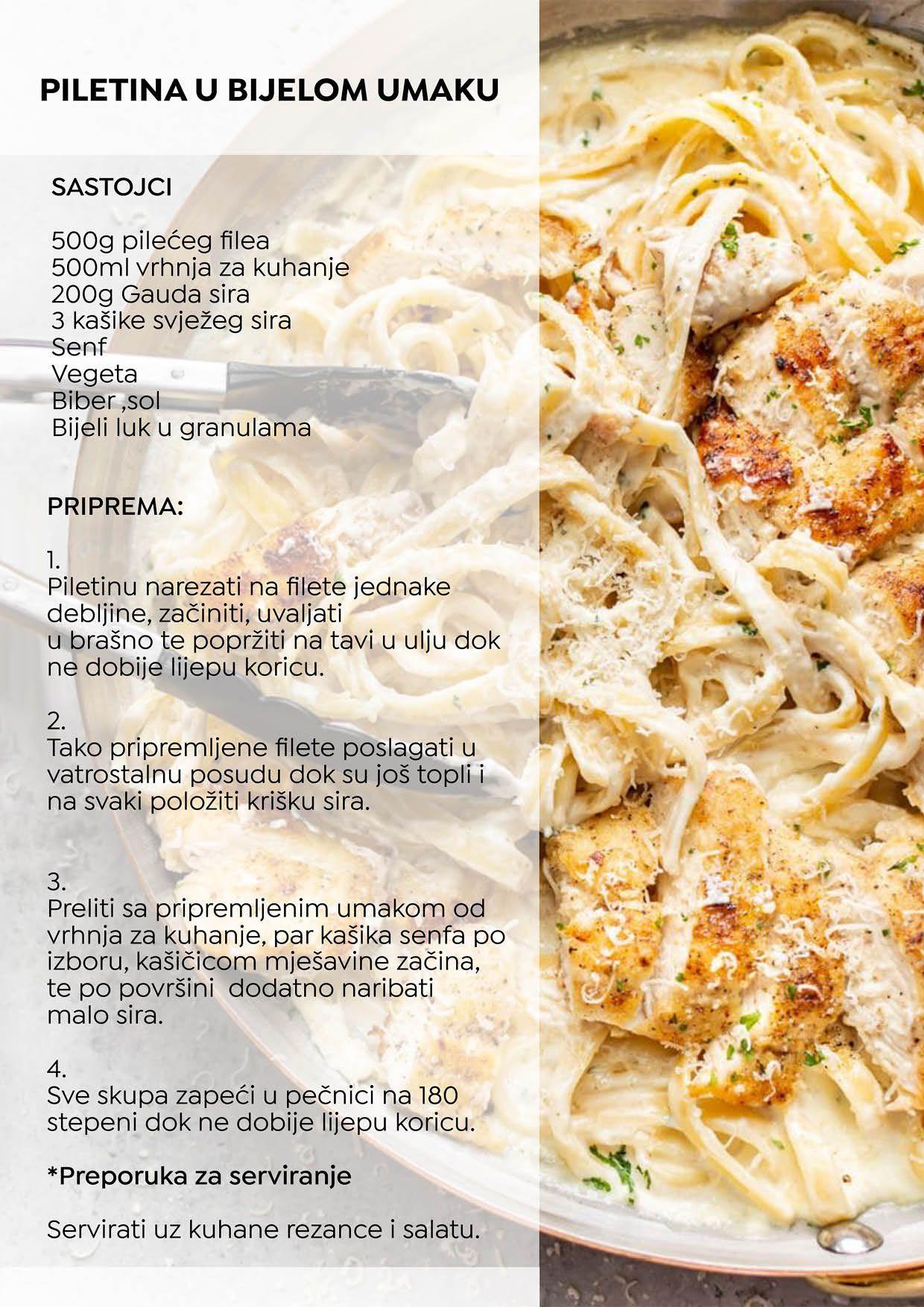 PILETINA U BIJELOM UMAKU

SASTOJCI

500g pilećeg filea
500ml vrhnja za kuhanje
200g Gauda sira
3 kašike svježeg sira
Senf
Vegeta
Biber ,sol
Bijeli luk u granulama

PRIPREMA:

1.
Piletinu narezati na filete jednake debljine, začiniti, uvaljati u brašno te popržiti na tavi u ulju dok ne dobije lijepu koricu.

2.
Tako pripremljene filete poslagati u vatrostalnu posudu dok su još topli i na svaki položiti krišku sira.

3.
Preliti sa pripremljenim umakom od vrhnja za kuhanje, par kašika senfa po izboru, kašičicom mješavine začina, te po površini dodatno naribati malo sira.

4.
Sve skupa zapeći u pečnici na 180 stepeni dok ne dobije lijepu koricu.

*Preporuka za serviranje

Servirati uz kuhane rezance i salatu.